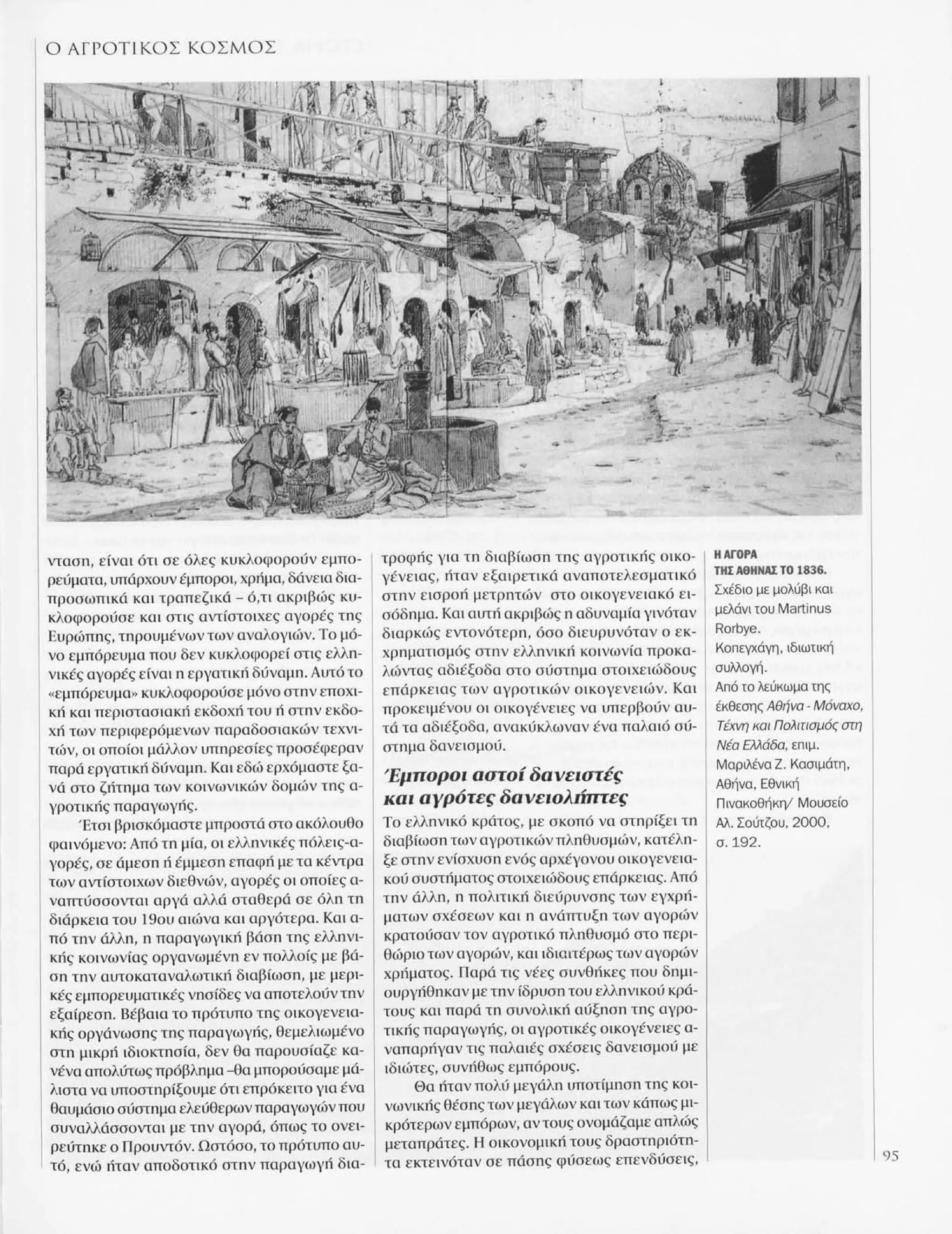 Ο ΑΓΡΟΤΙΚΟΣ ΚΟΣΜΟΣ

νταση, είναι ότι σε όλες κυκλοφορούν εμπορεύματα, υπάρχουν έμποροι, χρήμα, δάνεια διαπροσωπικά και τραπεζικά – ό,τι ακριβώς κυκλοφορούσε και στις αντίστοιχες αγορές της Ευρώπης, τηρουμένων των αναλογιών. Το μόνο εμπόρευμα που δεν κυκλοφορεί στις ελληνικές αγορές είναι η εργατική δύναμη. Αυτό το «εμπόρευμα» κυκλοφορούσε μόνο στην εποχική και περιστασιακή εκδοχή του ή στην εκδοχή των περιφερόμενων παραδοσιακών τεχνιτών, οι οποίοι μάλλον υπηρεσίες προσέφεραν παρά εργατική δύναμη. Και εδώ ερχόμαστε ξανά στο ζήτημα των κοινωνικών δομών της αγροτικής παραγωγής.

Έτσι βρισκόμαστε μπροστά στο ακόλουθο φαινόμενο: Από τη μία, οι ελληνικές πόλεις-αγορές, σε άμεση ή έμμεση επαφή με τα κέντρα των αντίστοιχων διεθνών, αγορές οι οποίες αναπτύσσονται αργά αλλά σταθερά σε όλη τη διάρκεια του 19ου αιώνα και αργότερα. Και από την άλλη, η παραγωγική βάση της ελληνικής κοινωνίας οργανωμένη εν πολλοίς με βάση την αυτοκαταναλωτική διαβίωση, με μερικές εμπορευματικές νησίδες να αποτελούν την εξαίρεση. Βέβαια το πρότυπο της οικογενειακής οργάνωσης της παραγωγής, θεμελιωμένο στη μικρή ιδιοκτησία, δεν θα παρουσίαζε κανένα απολύτως πρόβλημα –θα μπορούσαμε μάλιστα να υποστηρίξουμε ότι επρόκειτο για ένα θαυμάσιο σύστημα ελεύθερων παραγωγών που συναλλάσσονται με την αγορά, όπως το ονειρεύτηκε ο Προυντόν. Ωστόσο, το πρότυπο αυτό, ενώ ήταν αποδοτικό στην παραγωγή διατροφής για τη διαβίωση της αγροτικής οικογένειας, ήταν εξαιρετικά αναποτελεσματικό στην εισροή μετρητών στο οικογενειακό εισόδημα. Και αυτή ακριβώς η αδυναμία γινόταν διαρκώς εντονότερη, όσο διευρυνόταν ο εκχρηματισμός στην ελληνική κοινωνία προκαλώντας αδιέξοδα στο σύστημα στοιχειώδους επάρκειας των αγροτικών οικογενειών. Και προκειμένου οι οικογένειες να υπερβούν αυτά τα αδιέξοδα, ανακύκλωναν ένα παλαιό σύστημα δανεισμού.

Έμποροι αστοί δανειστές και αγρότες δανειολήπτες

Το ελληνικό κράτος, με σκοπό να στηρίξει τη διαβίωση των αγροτικών πληθυσμών, κατέληξε στην ενίσχυση ενός αρχέγονου οικογενειακού συστήματος στοιχειώδους επάρκειας. Από την άλλη, η πολιτική διεύρυνσης των εγχρήματων σχέσεων και η ανάπτυξη των αγορών κρατούσαν τον αγροτικό πληθυσμό στο περιθώριο των αγορών, και ιδιαιτέρως των αγορών χρήματος. Παρά τις νέες συνθήκες που δημιουργήθηκαν με την ίδρυση του ελληνικού κράτους και παρά τη συνολική αύξηση της αγροτικής παραγωγής, οι αγροτικές οικογένειες αναπαρήγαν τις παλαιές σχέσεις δανεισμού με ιδιώτες, συνήθως εμπόρους.

Θα ήταν πολύ μεγάλη υποτίμηση της κοινωνικής θέσης των μεγάλων και των κάπως μικρότερων εμπόρων, αν τους ονομάζαμε απλώς μεταπράτες. Η οικονομική τους δραστηριότητα εκτεινόταν σε πάσης φύσεως επενδύσεις,

Η ΑΓΟΡΑ ΤΗΣ ΑΘΗΝΑΣ ΤΟ 1836.
Σχέδιο με μολύβι και μελάνι του Martinus Rorbye.
Κοπεγχάγη, ιδιωτική συλλογή.
Από το λεύκωμα της έκθεσης Αθήνα - Μόναχο, Τέχνη και Πολιτισμός στη Νέα Ελλάδα, επιμ. Μαριλένα Ζ. Κασιμάτη, Αθήνα, Εθνική Πινακοθήκη/ Μουσείο Αλ. Σούτζου, 2000, σ. 192.

95